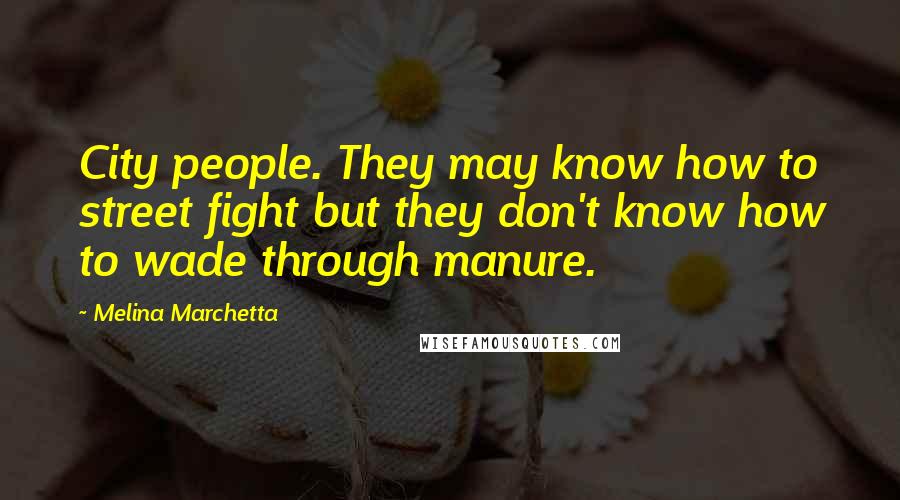 City people. They may know how to street fight but they don't know how to wade through manure.

~ Melina Marchetta

WISEFAMOUSQUOTES.COM